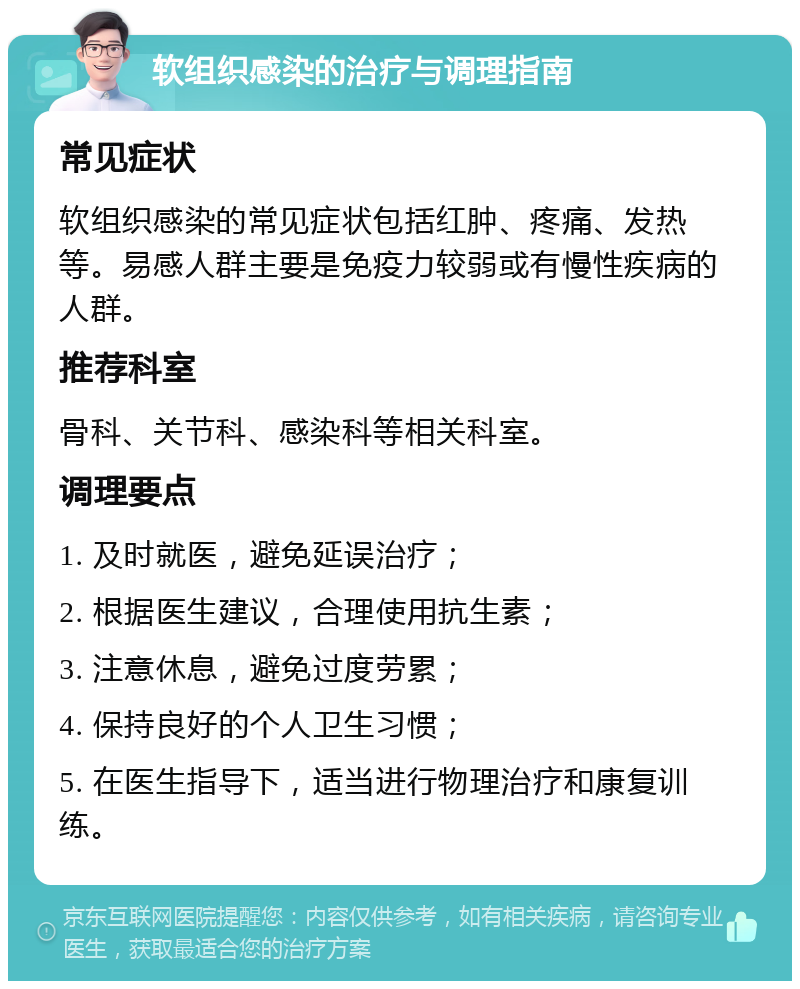 软组织感染的治疗与调理指南

常见症状

软组织感染的常见症状包括红肿、疼痛、发热等。易感人群主要是免疫力较弱或有慢性疾病的人群。

推荐科室

骨科、关节科、感染科等相关科室。

调理要点

1. 及时就医，避免延误治疗；

2. 根据医生建议，合理使用抗生素；

3. 注意休息，避免过度劳累；

4. 保持良好的个人卫生习惯；

5. 在医生指导下，适当进行物理治疗和康复训练。

京东互联网医院提醒您：内容仅供参考，如有相关疾病，请咨询专业医生，获取最适合您的治疗方案